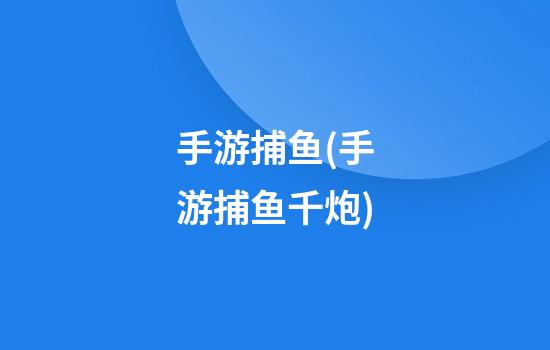 手游捕鱼(手游捕鱼千炮)